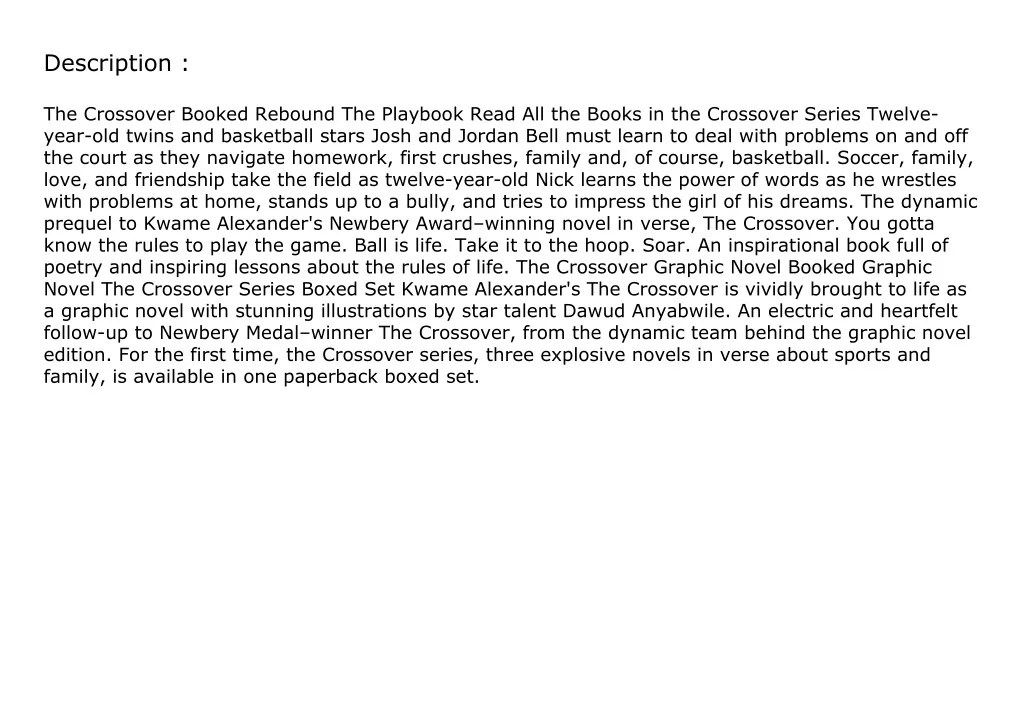 Description :

The Crossover Booked Rebound The Playbook Read All the Books in the Crossover Series Twelve-year-old twins and basketball stars Josh and Jordan Bell must learn to deal with problems on and off the court as they navigate homework, first crushes, family and, of course, basketball. Soccer, family, love, and friendship take the field as twelve-year-old Nick learns the power of words as he wrestles with problems at home, stands up to a bully, and tries to impress the girl of his dreams. The dynamic prequel to Kwame Alexander's Newbery Award–winning novel in verse, The Crossover. You gotta know the rules to play the game. Ball is life. Take it to the hoop. Soar. An inspirational book full of poetry and inspiring lessons about the rules of life. The Crossover Graphic Novel Booked Graphic Novel The Crossover Series Boxed Set Kwame Alexander's The Crossover is vividly brought to life as a graphic novel with stunning illustrations by star talent Dawud Anyabwile. An electric and heartfelt follow-up to Newbery Medal–winner The Crossover, from the dynamic team behind the graphic novel edition. For the first time, the Crossover series, three explosive novels in verse about sports and family, is available in one paperback boxed set.